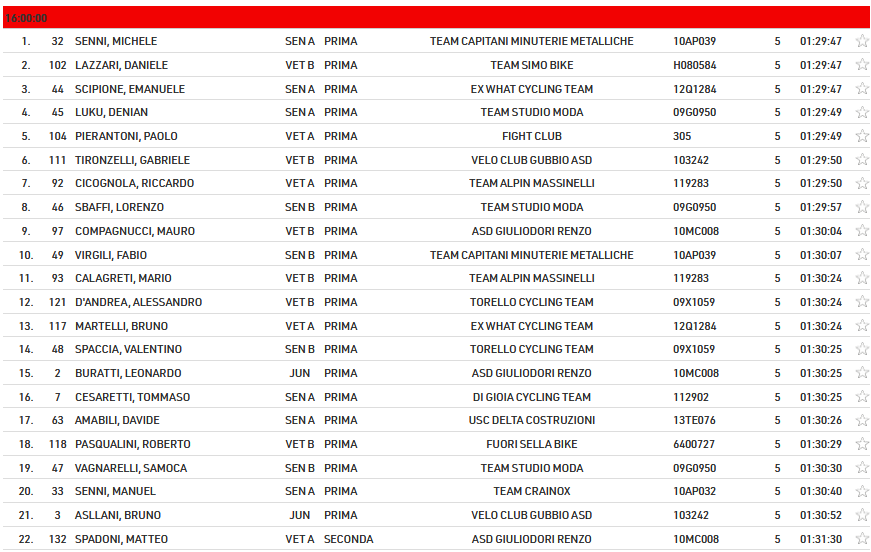 16:00:00

| | | | | | | | | |
|---|---|---|---|---|---|---|---|---|
| 1. | 32 | SENNI, MICHELE | SEN A | PRIMA | TEAM CAPITANI MINUTERIE METALLICHE | 10AP039 | 5 | 01:29:47 |
| 2. | 102 | LAZZARI, DANIELE | VET B | PRIMA | TEAM SIMO BIKE | H080584 | 5 | 01:29:47 |
| 3. | 44 | SCIPIONE, EMANUELE | SEN A | PRIMA | EX WHAT CYCLING TEAM | 12Q1284 | 5 | 01:29:47 |
| 4. | 45 | LUKU, DENIAN | SEN A | PRIMA | TEAM STUDIO MODA | 09G0950 | 5 | 01:29:49 |
| 5. | 104 | PIERANTONI, PAOLO | VET A | PRIMA | FIGHT CLUB | 305 | 5 | 01:29:49 |
| 6. | 111 | TIRONZELLI, GABRIELE | VET B | PRIMA | VELO CLUB GUBBIO ASD | 103242 | 5 | 01:29:50 |
| 7. | 92 | CICOGNOLA, RICCARDO | VET A | PRIMA | TEAM ALPIN MASSINELLI | 119283 | 5 | 01:29:50 |
| 8. | 46 | SBAFFI, LORENZO | SEN B | PRIMA | TEAM STUDIO MODA | 09G0950 | 5 | 01:29:57 |
| 9. | 97 | COMPAGNUCCI, MAURO | VET B | PRIMA | ASD GIULIODORI RENZO | 10MC008 | 5 | 01:30:04 |
| 10. | 49 | VIRGILI, FABIO | SEN B | PRIMA | TEAM CAPITANI MINUTERIE METALLICHE | 10AP039 | 5 | 01:30:07 |
| 11. | 93 | CALAGRETI, MARIO | VET B | PRIMA | TEAM ALPIN MASSINELLI | 119283 | 5 | 01:30:24 |
| 12. | 121 | D'ANDREA, ALESSANDRO | VET B | PRIMA | TORELLO CYCLING TEAM | 09X1059 | 5 | 01:30:24 |
| 13. | 117 | MARTELLI, BRUNO | VET A | PRIMA | EX WHAT CYCLING TEAM | 12Q1284 | 5 | 01:30:24 |
| 14. | 48 | SPACCIA, VALENTINO | SEN B | PRIMA | TORELLO CYCLING TEAM | 09X1059 | 5 | 01:30:25 |
| 15. | 2 | BURATTI, LEONARDO | JUN | PRIMA | ASD GIULIODORI RENZO | 10MC008 | 5 | 01:30:25 |
| 16. | 7 | CESARETTI, TOMMASO | SEN A | PRIMA | DI GIOIA CYCLING TEAM | 112902 | 5 | 01:30:25 |
| 17. | 63 | AMABILI, DAVIDE | SEN A | PRIMA | USC DELTA COSTRUZIONI | 13TE076 | 5 | 01:30:26 |
| 18. | 118 | PASQUALINI, ROBERTO | VET B | PRIMA | FUORI SELLA BIKE | 6400727 | 5 | 01:30:29 |
| 19. | 47 | VAGNARELLI, SAMOCA | SEN B | PRIMA | TEAM STUDIO MODA | 09G0950 | 5 | 01:30:30 |
| 20. | 33 | SENNI, MANUEL | SEN A | PRIMA | TEAM CRAINOX | 10AP032 | 5 | 01:30:40 |
| 21. | 3 | ASLLANI, BRUNO | JUN | PRIMA | VELO CLUB GUBBIO ASD | 103242 | 5 | 01:30:52 |
| 22. | 132 | SPADONI, MATTEO | VET A | SECONDA | ASD GIULIODORI RENZO | 10MC008 | 5 | 01:31:30 |